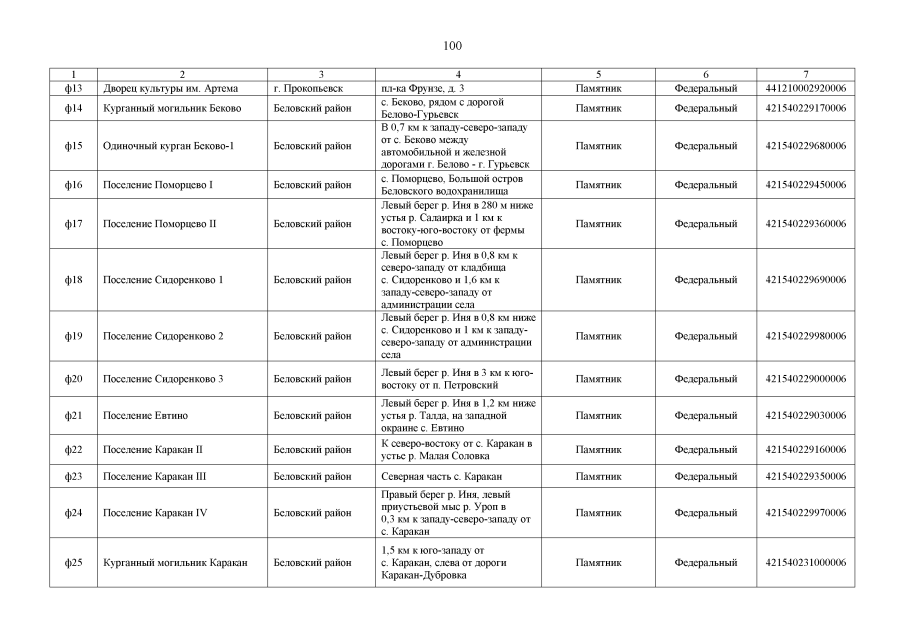 100

| 1 | 2 | 3 | 4 | 5 | 6 | 7 |
|---|---|---|---|---|---|---|
| ф13 | Дворец культуры им. Артема | г. Прокопьевск | пл-ка Фрунзе, д. 3 | Памятник | Федеральный | 441210002920006 |
| ф14 | Курганный могильник Беково | Беловский район | с. Беково, рядом с дорогой Белово-Гурьевск | Памятник | Федеральный | 421540229170006 |
| ф15 | Одиночный курган Беково-1 | Беловский район | В 0,7 км к западу-северо-западу от с. Беково между автомобильной и железной дорогами г. Белово - г. Гурьевск | Памятник | Федеральный | 421540229680006 |
| ф16 | Поселение Поморцево I | Беловский район | с. Поморцево, Большой остров Беловского водохранилища | Памятник | Федеральный | 421540229450006 |
| ф17 | Поселение Поморцево II | Беловский район | Левый берег р. Иня в 280 м ниже устья р. Салаирка и 1 км к востоку-юго-востоку от фермы с. Поморцево | Памятник | Федеральный | 421540229360006 |
| ф18 | Поселение Сидоренково 1 | Беловский район | Левый берег р. Иня в 0,8 км к северо-западу от кладбища с. Сидоренково и 1,6 км к западу-северо-западу от администрации села | Памятник | Федеральный | 421540229690006 |
| ф19 | Поселение Сидоренково 2 | Беловский район | Левый берег р. Иня в 0,8 км ниже с. Сидоренково и 1 км к западу-северо-западу от администрации села | Памятник | Федеральный | 421540229980006 |
| ф20 | Поселение Сидоренково 3 | Беловский район | Левый берег р. Иня в 3 км к юго-востоку от п. Петровский | Памятник | Федеральный | 421540229000006 |
| ф21 | Поселение Евтино | Беловский район | Левый берег р. Иня в 1,2 км ниже устья р. Талда, на западной окраине с. Евтино | Памятник | Федеральный | 421540229030006 |
| ф22 | Поселение Каракан II | Беловский район | К северо-востоку от с. Каракан в устье р. Малая Соловка | Памятник | Федеральный | 421540229160006 |
| ф23 | Поселение Каракан III | Беловский район | Северная часть с. Каракан | Памятник | Федеральный | 421540229350006 |
| ф24 | Поселение Каракан IV | Беловский район | Правый берег р. Иня, левый приустьевой мыс р. Уроп в 0,3 км к западу-северо-западу от с. Каракан | Памятник | Федеральный | 421540229970006 |
| ф25 | Курганный могильник Каракан | Беловский район | 1,5 км к юго-западу от с. Каракан, слева от дороги Каракан-Дубровка | Памятник | Федеральный | 421540231000006 |